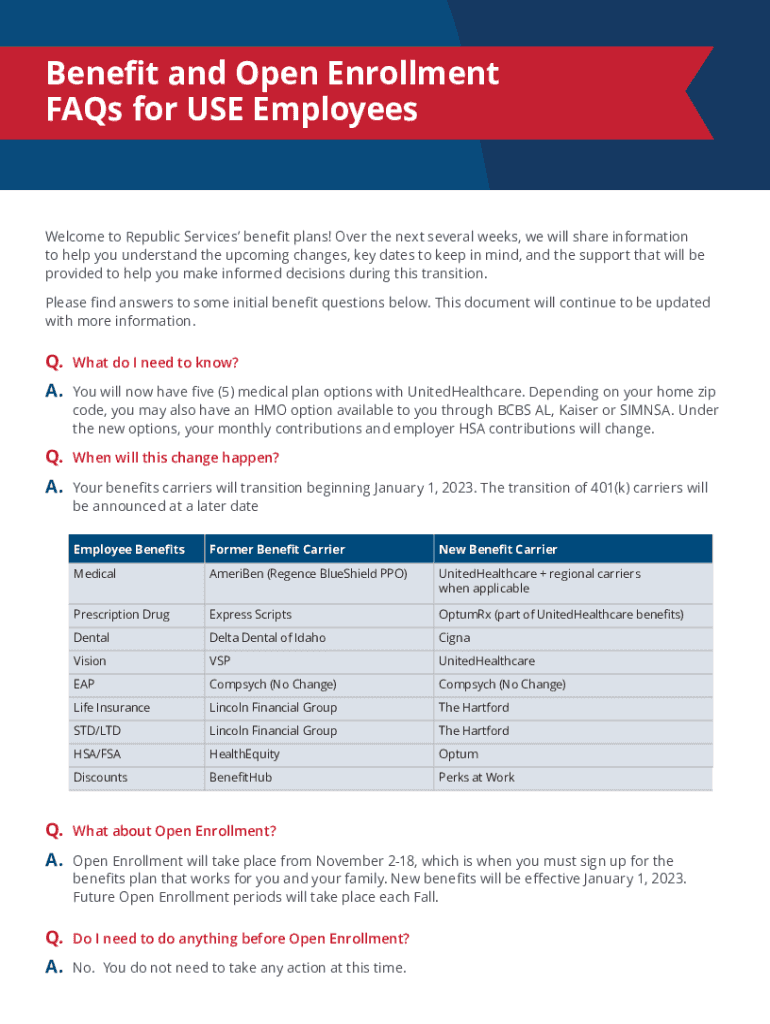 Benefit and Open Enrollment FAQs for USE Employees

Welcome to Republic Services' benefit plans! Over the next several weeks, we will share information to help you understand the upcoming changes, key dates to keep in mind, and the support that will be provided to help you make informed decisions during this transition.

Please find answers to some initial benefit questions below. This document will continue to be updated with more information.

Q. What do I need to know?

A. You will now have five (5) medical plan options with UnitedHealthcare. Depending on your home zip code, you may also have an HMO option available to you through BCBS AL, Kaiser or SIMNSA. Under the new options, your monthly contributions and employer HSA contributions will change.

Q. When will this change happen?

A. Your benefits carriers will transition beginning January 1, 2023. The transition of 401(k) carriers will be announced at a later date

| Employee Benefits | Former Benefit Carrier | New Benefit Carrier |
|---|---|---|
| Medical | AmeriBen (Regence BlueShield PPO) | UnitedHealthcare + regional carriers when applicable |
| Prescription Drug | Express Scripts | OptumRx (part of UnitedHealthcare benefits) |
| Dental | Delta Dental of Idaho | Cigna |
| Vision | VSP | UnitedHealthcare |
| EAP | Compsych (No Change) | Compsych (No Change) |
| Life Insurance | Lincoln Financial Group | The Hartford |
| STD/LTD | Lincoln Financial Group | The Hartford |
| HSA/FSA | HealthEquity | Optum |
| Discounts | BenefitHub | Perks at Work |

Q. What about Open Enrollment?

A. Open Enrollment will take place from November 2-18, which is when you must sign up for the benefits plan that works for you and your family. New benefits will be effective January 1, 2023. Future Open Enrollment periods will take place each Fall.

Q. Do I need to do anything before Open Enrollment?

A. No. You do not need to take any action at this time.